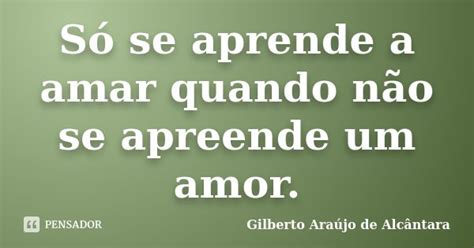 Só se aprende a amar quando não se apreende um amor.

PENSADOR

Gilberto Araújo de Alcântara